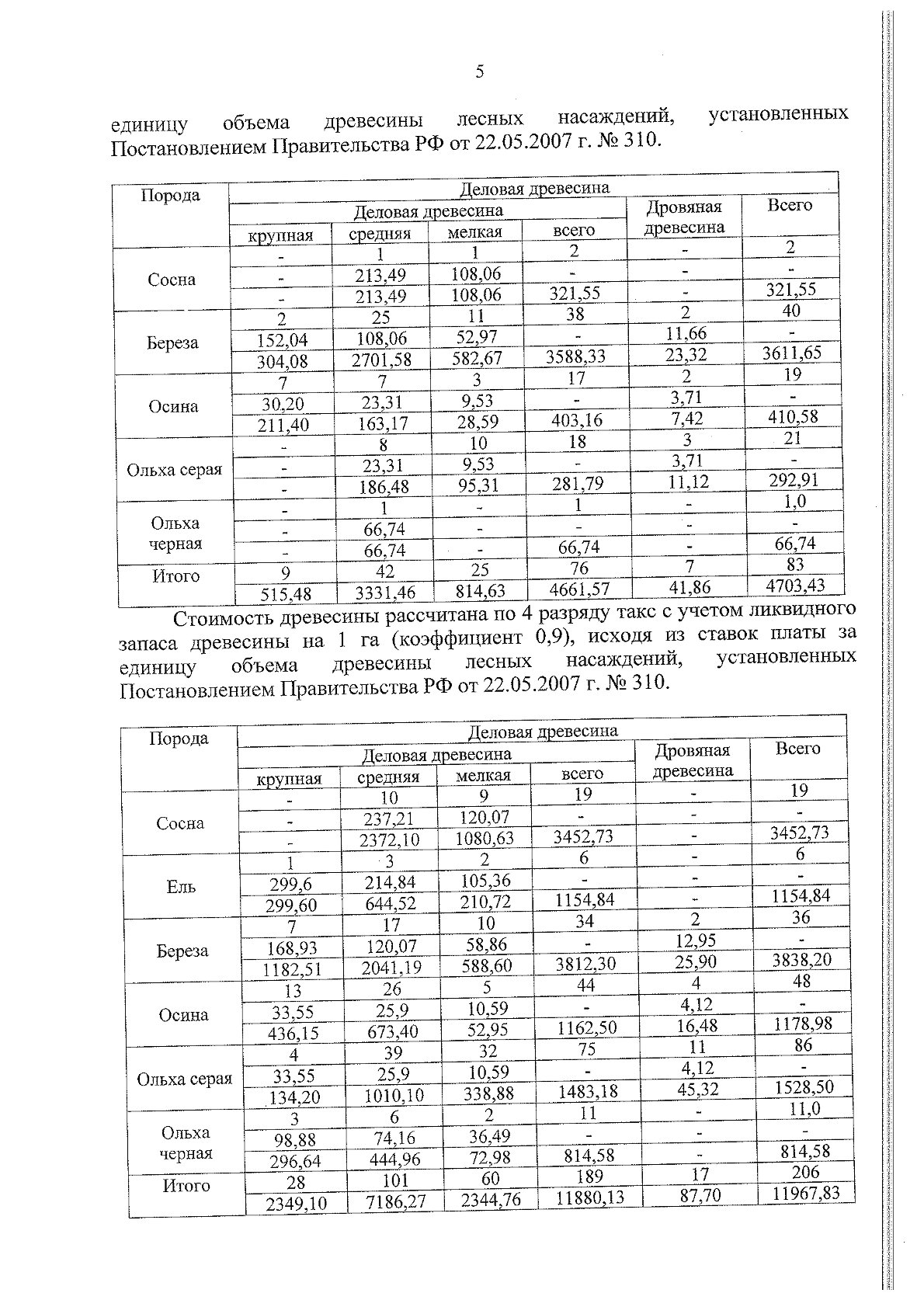 5

единицу объема древесины лесных насаждений, установленных Постановлением Правительства РФ от 22.05.2007 г. № 310.

| Порода | Деловая древесина | | | | | |
|---|---|---|---|---|---|---|
| | Деловая древесина | | | | Дровяная древесина | Всего |
| | крупная | средняя | мелкая | всего | | |
| Сосна | - | 1 | 1 | 2 | - | 2 |
| | - | 213,49 | 108,06 | - | - | - |
| | - | 213,49 | 108,06 | 321,55 | - | 321,55 |
| Береза | 2 | 25 | 11 | 38 | 2 | 40 |
| | 152,04 | 108,06 | 52,97 | - | 11,66 | - |
| | 304,08 | 2701,58 | 582,67 | 3588,33 | 23,32 | 3611,65 |
| Осина | 7 | 7 | 3 | 17 | 2 | 19 |
| | 30,20 | 23,31 | 9,53 | - | 3,71 | - |
| | 211,40 | 163,17 | 28,59 | 403,16 | 7,42 | 410,58 |
| Ольха серая | - | 8 | 10 | 18 | 3 | 21 |
| | - | 23,31 | 9,53 | - | 3,71 | - |
| | - | 186,48 | 95,31 | 281,79 | 11,12 | 292,91 |
| Ольха черная | - | 1 | - | 1 | - | 1,0 |
| | - | 66,74 | - | - | - | - |
| | - | 66,74 | - | 66,74 | - | 66,74 |
| Итого | 9 | 42 | 25 | 76 | 7 | 83 |
| | 515,48 | 3331,46 | 814,63 | 4661,57 | 41,86 | 4703,43 |

Стоимость древесины рассчитана по 4 разряду такс с учетом ликвидного запаса древесины на 1 га (коэффициент 0,9), исходя из ставок платы за единицу объема древесины лесных насаждений, установленных Постановлением Правительства РФ от 22.05.2007 г. № 310.

| Порода | Деловая древесина | | | | | |
|---|---|---|---|---|---|---|
| | Деловая древесина | | | | Дровяная древесина | Всего |
| | крупная | средняя | мелкая | всего | | |
| Сосна | - | 10 | 9 | 19 | - | 19 |
| | - | 237,21 | 120,07 | - | - | - |
| | - | 2372,10 | 1080,63 | 3452,73 | - | 3452,73 |
| Ель | 1 | 3 | 2 | 6 | - | 6 |
| | 299,6 | 214,84 | 105,36 | - | - | - |
| | 299,60 | 644,52 | 210,72 | 1154,84 | - | 1154,84 |
| Береза | 7 | 17 | 10 | 34 | 2 | 36 |
| | 168,93 | 120,07 | 58,86 | - | 12,95 | - |
| | 1182,51 | 2041,19 | 588,60 | 3812,30 | 25,90 | 3838,20 |
| Осина | 13 | 26 | 5 | 44 | 4 | 48 |
| | 33,55 | 25,9 | 10,59 | - | 4,12 | - |
| | 436,15 | 673,40 | 52,95 | 1162,50 | 16,48 | 1178,98 |
| Ольха серая | 4 | 39 | 32 | 75 | 11 | 86 |
| | 33,55 | 25,9 | 10,59 | - | 4,12 | - |
| | 134,20 | 1010,10 | 338,88 | 1483,18 | 45,32 | 1528,50 |
| Ольха черная | 3 | 6 | 2 | 11 | - | 11,0 |
| | 98,88 | 74,16 | 36,49 | - | - | - |
| | 296,64 | 444,96 | 72,98 | 814,58 | - | 814,58 |
| Итого | 28 | 101 | 60 | 189 | 17 | 206 |
| | 2349,10 | 7186,27 | 2344,76 | 11880,13 | 87,70 | 11967,83 |